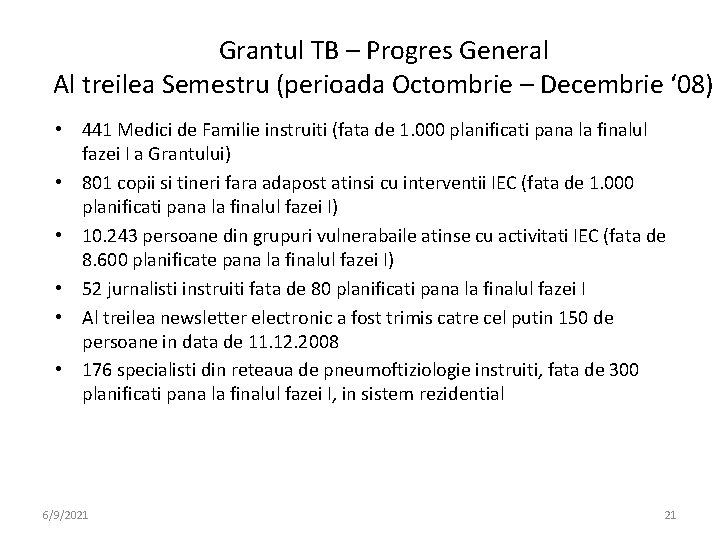 Grantul TB – Progres General
Al treilea Semestru (perioada Octombrie – Decembrie ‘08)

• 441 Medici de Familie instruiti (fata de 1.000 planificati pana la finalul fazei I a Grantului)
• 801 copii si tineri fara adapost atinsi cu interventii IEC (fata de 1.000 planificati pana la finalul fazei I)
• 10.243 persoane din grupuri vulnerabaile atinse cu activitati IEC (fata de 8.600 planificate pana la finalul fazei I)
• 52 jurnalisti instruiti fata de 80 planificati pana la finalul fazei I
• Al treilea newsletter electronic a fost trimis catre cel putin 150 de persoane in data de 11.12.2008
• 176 specialisti din reteaua de pneumoftiziologie instruiti, fata de 300 planificati pana la finalul fazei I, in sistem rezidential

6/9/2021
21